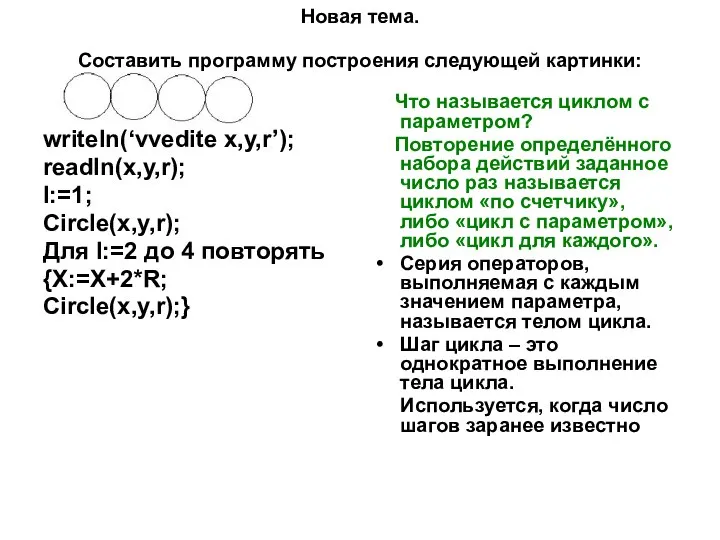 Новая тема.

Составить программу построения следующей картинки:

writeln(‘vvedite x,y,r’);
readln(x,y,r);
I:=1;
Circle(x,y,r);
Для I:=2 до 4 повторять
{X:=X+2*R;
Circle(x,y,r);}

Что называется циклом с параметром?

Повторение определённого набора действий заданное число раз называется циклом «по счетчику», либо «цикл с параметром», либо «цикл для каждого».

• Серия операторов, выполняемая с каждым значением параметра, называется телом цикла.
• Шаг цикла – это однократное выполнение тела цикла.

Используется, когда число шагов заранее известно